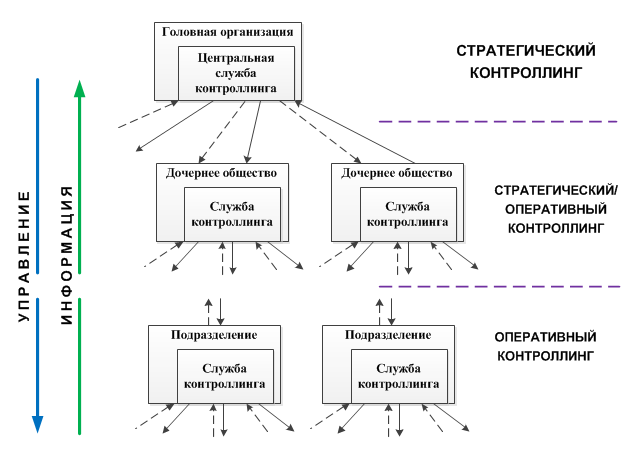 УПРАВЛЕНИЕ

ИНФОРМАЦИЯ

Головная организация

Центральная служба контроллинга

СТРАТЕГИЧЕСКИЙ КОНТРОЛЛИНГ

Дочернее общество

Служба контроллинга

Дочернее общество

Служба контроллинга

СТРАТЕГИЧЕСКИЙ/ ОПЕРАТИВНЫЙ КОНТРОЛЛИНГ

Подразделение

Служба контроллинга

Подразделение

Служба контроллинга

ОПЕРАТИВНЫЙ КОНТРОЛЛИНГ